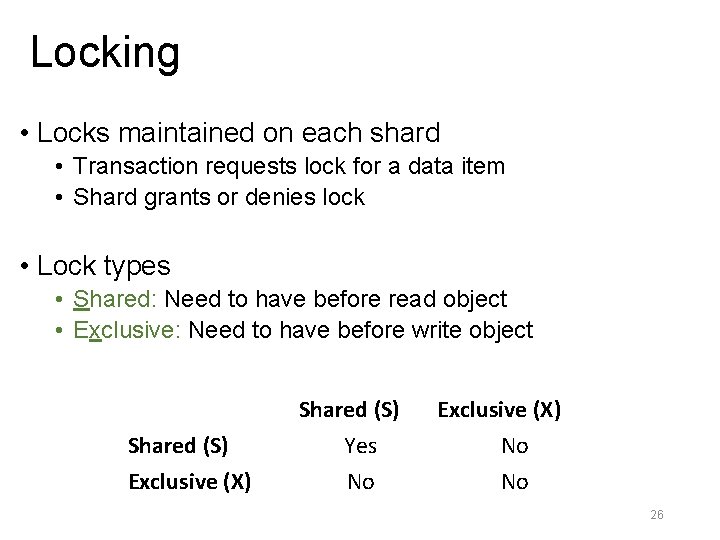 Locking

• Locks maintained on each shard
  • Transaction requests lock for a data item
  • Shard grants or denies lock

• Lock types
  • Shared: Need to have before read object
  • Exclusive: Need to have before write object

| | Shared (S) | Exclusive (X) |
|---|---|---|
| Shared (S) | Yes | No |
| Exclusive (X) | No | No |

26